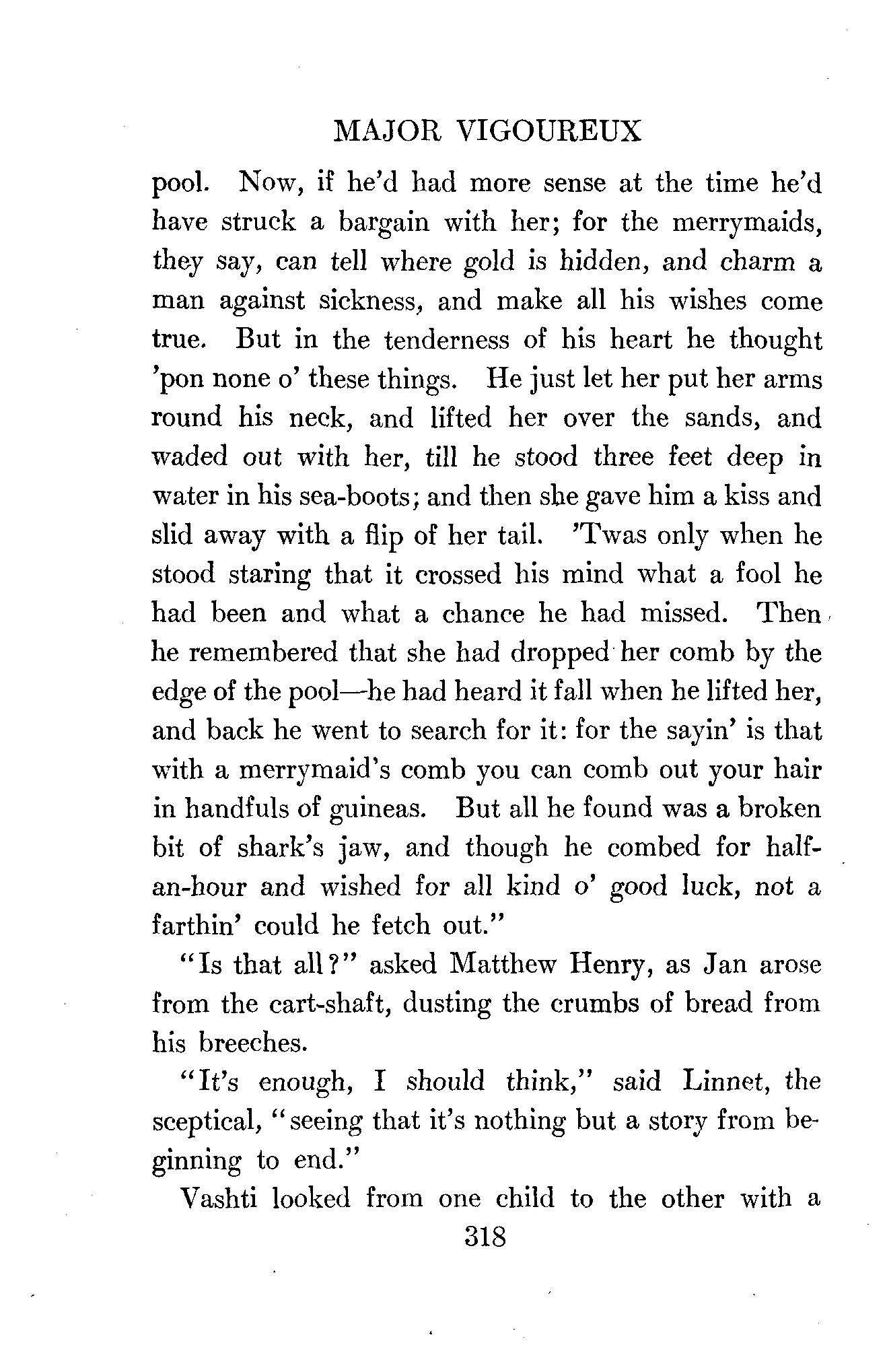 MAJOR VIGOUREUX

pool. Now, if he'd had more sense at the time he'd have struck a bargain with her; for the merrymaids, they say, can tell where gold is hidden, and charm a man against sickness, and make all his wishes come true. But in the tenderness of his heart he thought 'pon none o' these things. He just let her put her arms round his neck, and lifted her over the sands, and waded out with her, till he stood three feet deep in water in his sea-boots; and then she gave him a kiss and slid away with a flip of her tail. 'Twas only when he stood staring that it crossed his mind what a fool he had been and what a chance he had missed. Then he remembered that she had dropped her comb by the edge of the pool—he had heard it fall when he lifted her, and back he went to search for it: for the sayin' is that with a merrymaid's comb you can comb out your hair in handfuls of guineas. But all he found was a broken bit of shark's jaw, and though he combed for half-an-hour and wished for all kind o' good luck, not a farthin' could he fetch out."

"Is that all?" asked Matthew Henry, as Jan arose from the cart-shaft, dusting the crumbs of bread from his breeches.

"It's enough, I should think," said Linnet, the sceptical, "seeing that it's nothing but a story from beginning to end."

Vashti looked from one child to the other with a

318